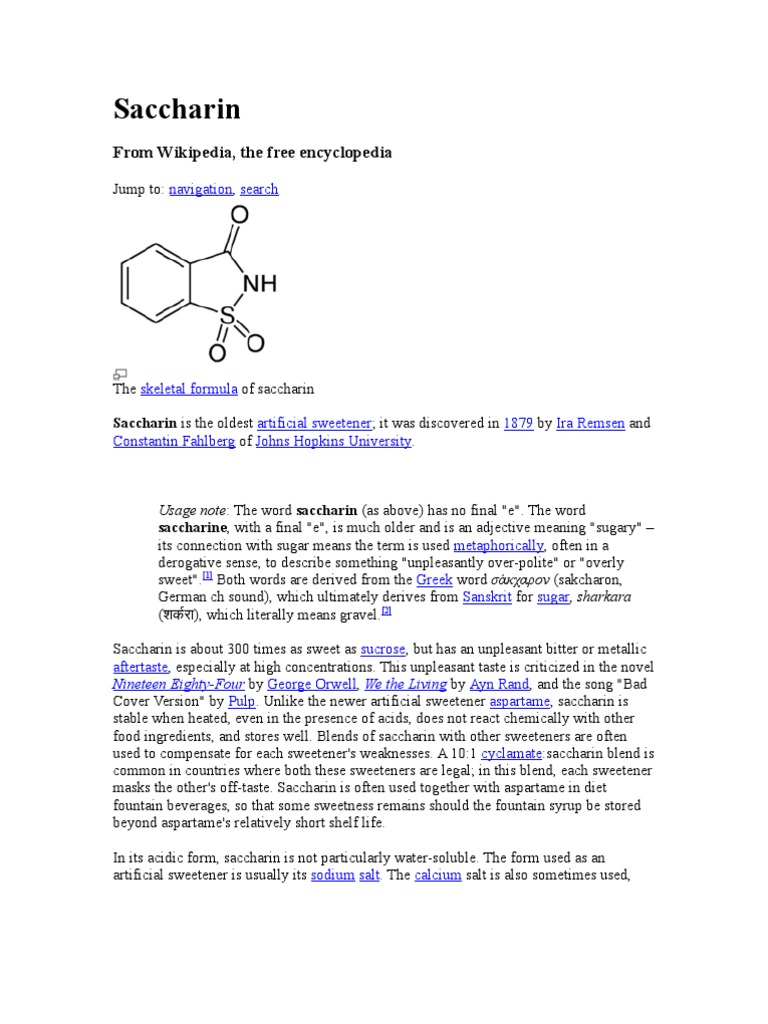 Saccharin

From Wikipedia, the free encyclopedia

Jump to: navigation, search

O

NH

S

O O

The skeletal formula of saccharin

Saccharin is the oldest artificial sweetener; it was discovered in 1879 by Ira Remsen and Constantin Fahlberg of Johns Hopkins University.

Usage note: The word saccharin (as above) has no final "e". The word saccharine, with a final "e", is much older and is an adjective meaning "sugary" – its connection with sugar means the term is used metaphorically, often in a derogative sense, to describe something "unpleasantly over-polite" or "overly sweet".[1] Both words are derived from the Greek word σάκχαρον (sakcharon, German ch sound), which ultimately derives from Sanskrit for sugar, sharkara (शर्करा), which literally means gravel.[2]

Saccharin is about 300 times as sweet as sucrose, but has an unpleasant bitter or metallic aftertaste, especially at high concentrations. This unpleasant taste is criticized in the novel Nineteen Eighty-Four by George Orwell, We the Living by Ayn Rand, and the song "Bad Cover Version" by Pulp. Unlike the newer artificial sweetener aspartame, saccharin is stable when heated, even in the presence of acids, does not react chemically with other food ingredients, and stores well. Blends of saccharin with other sweeteners are often used to compensate for each sweetener's weaknesses. A 10:1 cyclamate:saccharin blend is common in countries where both these sweeteners are legal; in this blend, each sweetener masks the other's off-taste. Saccharin is often used together with aspartame in diet fountain beverages, so that some sweetness remains should the fountain syrup be stored beyond aspartame's relatively short shelf life.

In its acidic form, saccharin is not particularly water-soluble. The form used as an artificial sweetener is usually its sodium salt. The calcium salt is also sometimes used,